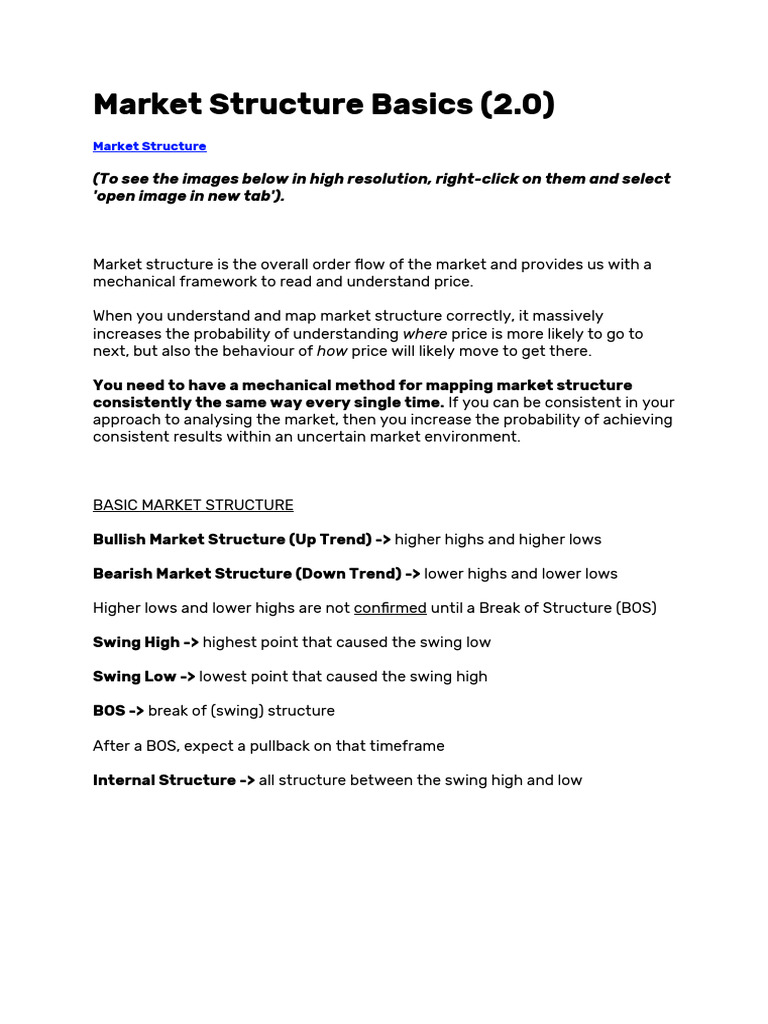 Market Structure Basics (2.0)

Market Structure

(To see the images below in high resolution, right-click on them and select 'open image in new tab').

Market structure is the overall order flow of the market and provides us with a mechanical framework to read and understand price.

When you understand and map market structure correctly, it massively increases the probability of understanding where price is more likely to go to next, but also the behaviour of how price will likely move to get there.

You need to have a mechanical method for mapping market structure consistently the same way every single time. If you can be consistent in your approach to analysing the market, then you increase the probability of achieving consistent results within an uncertain market environment.

BASIC MARKET STRUCTURE

Bullish Market Structure (Up Trend) -> higher highs and higher lows

Bearish Market Structure (Down Trend) -> lower highs and lower lows

Higher lows and lower highs are not confirmed until a Break of Structure (BOS)

Swing High -> highest point that caused the swing low

Swing Low -> lowest point that caused the swing high

BOS -> break of (swing) structure

After a BOS, expect a pullback on that timeframe

Internal Structure -> all structure between the swing high and low